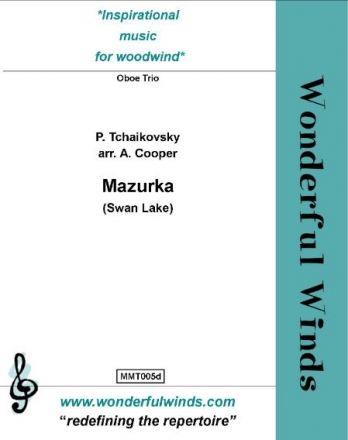 *Inspirational music for woodwind*

Oboe Trio

P. Tchaikovsky
arr. A. Cooper

Mazurka
(Swan Lake)

MMT005d

www.wonderfulwinds.com
"redefining the repertoire"

Wonderful Winds